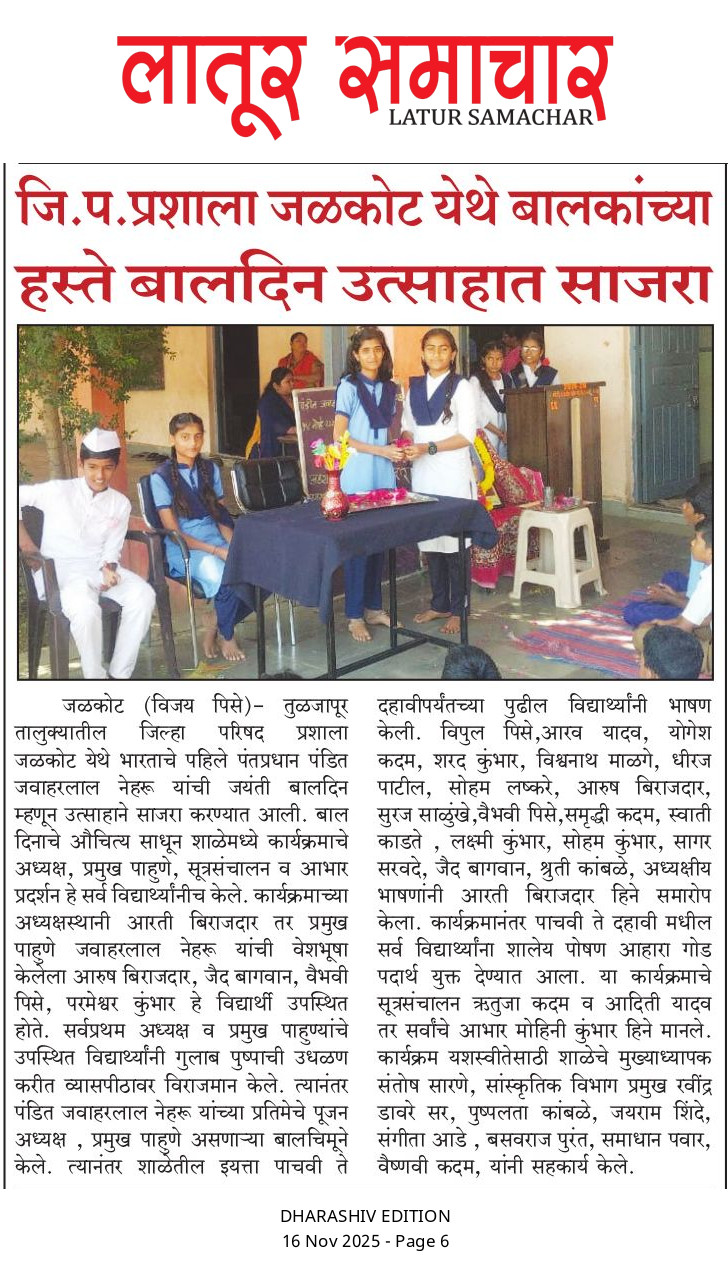 लातूर समाचार
LATUR SAMACHAR

जि.प.प्रशाला जळकोट येथे बालकांच्या हस्ते बालदिन उत्साहात साजरा

जळकोट (विजय पिसे)– तुळजापूर तालुक्यातील जिल्हा परिषद प्रशाला जळकोट येथे भारताचे पहिले पंतप्रधान पंडित जवाहरलाल नेहरू यांची जयंती बालदिन म्हणून उत्साहाने साजरा करण्यात आली. बाल दिनाचे औचित्य साधून शाळेमध्ये कार्यक्रमाचे अध्यक्ष, प्रमुख पाहुणे, सूत्रसंचालन व आभार प्रदर्शन हे सर्व विद्यार्थ्यांनीच केले. कार्यक्रमाच्या अध्यक्षस्थानी आरती बिराजदार तर प्रमुख पाहुणे जवाहरलाल नेहरू यांची वेशभूषा केलेला आरुष बिराजदार, जैद बागवान, वैभवी पिसे, परमेश्वर कुंभार हे विद्यार्थी उपस्थित होते. सर्वप्रथम अध्यक्ष व प्रमुख पाहुण्यांचे उपस्थित विद्यार्थ्यांनी गुलाब पुष्पाची उधळण करीत व्यासपीठावर विराजमान केले. त्यानंतर पंडित जवाहरलाल नेहरू यांच्या प्रतिमेचे पूजन अध्यक्ष , प्रमुख पाहुणे असणाऱ्या बालचिमूने केले. त्यानंतर शाळेतील इयत्ता पाचवी ते दहावीपर्यंतच्या पुढील विद्यार्थ्यांनी भाषण केली. विपुल पिसे,आरव यादव, योगेश कदम, शरद कुंभार, विश्वनाथ माळगे, धीरज पाटील, सोहम लष्करे, आरुष बिराजदार, सुरज साळुंखे,वैभवी पिसे,समृद्धी कदम, स्वाती काडते , लक्ष्मी कुंभार, सोहम कुंभार, सागर सरवदे, जैद बागवान, श्रुती कांबळे, अध्यक्षीय भाषणांनी आरती बिराजदार हिने समारोप केला. कार्यक्रमानंतर पाचवी ते दहावी मधील सर्व विद्यार्थ्यांना शालेय पोषण आहारा गोड पदार्थ युक्त देण्यात आला. या कार्यक्रमाचे सूत्रसंचालन ऋतुजा कदम व आदिती यादव तर सर्वांचे आभार मोहिनी कुंभार हिने मानले. कार्यक्रम यशस्वीतेसाठी शाळेचे मुख्याध्यापक संतोष सारणे, सांस्कृतिक विभाग प्रमुख रवींद्र डावरे सर, पुष्पलता कांबळे, जयराम शिंदे, संगीता आडे , बसवराज पुरंत, समाधान पवार, वैष्णवी कदम, यांनी सहकार्य केले.

DHARASHIV EDITION
16 Nov 2025 - Page 6